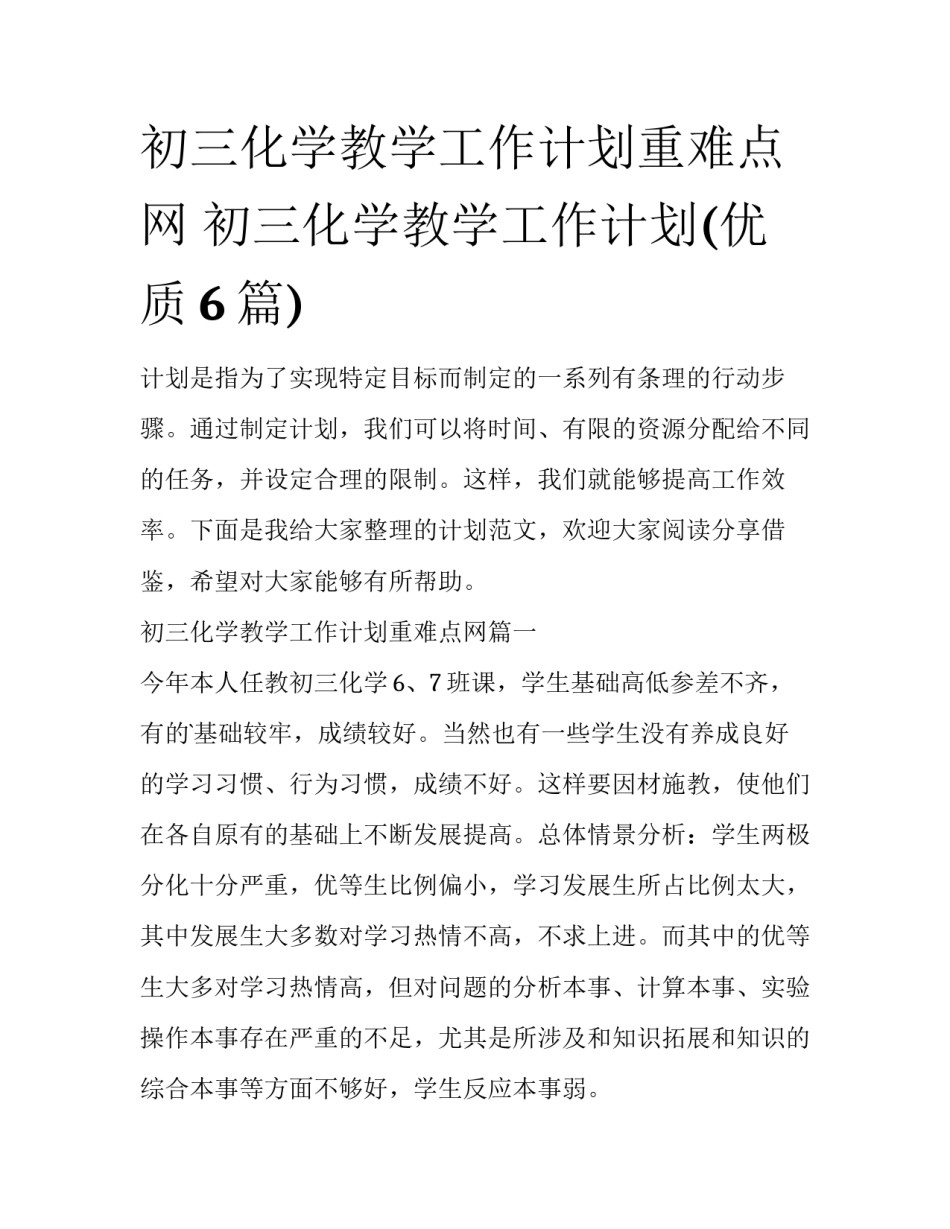 初三化学教学工作计划重难点网 初三化学教学工作计划(优质 6 篇)

计划是指为了实现特定目标而制定的一系列有条理的行动步骤。通过制定计划，我们可以将时间、有限的资源分配给不同的任务，并设定合理的限制。这样，我们就能够提高工作效率。下面是我给大家整理的计划范文，欢迎大家阅读分享借鉴，希望对大家能够有所帮助。

初三化学教学工作计划重难点网篇一

今年本人任教初三化学 6、7 班课，学生基础高低参差不齐，有的基础较牢，成绩较好。当然也有一些学生没有养成良好的学习习惯、行为习惯，成绩不好。这样要因材施教，使他们在各自原有的基础上不断发展提高。总体情景分析：学生两极分化十分严重，优等生比例偏小，学习发展生所占比例太大，其中发展生大多数对学习热情不高，不求上进。而其中的优等生大多对学习热情高，但对问题的分析本事、计算本事、实验操作本事存在严重的不足，尤其是所涉及和知识拓展和知识的综合本事等方面不够好，学生反应本事弱。